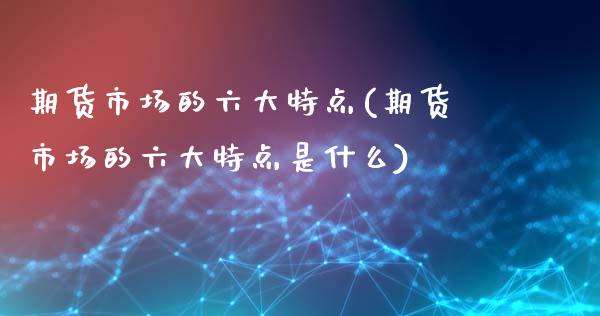 期货市场的六大特点(期货市场的六大特点是什么)